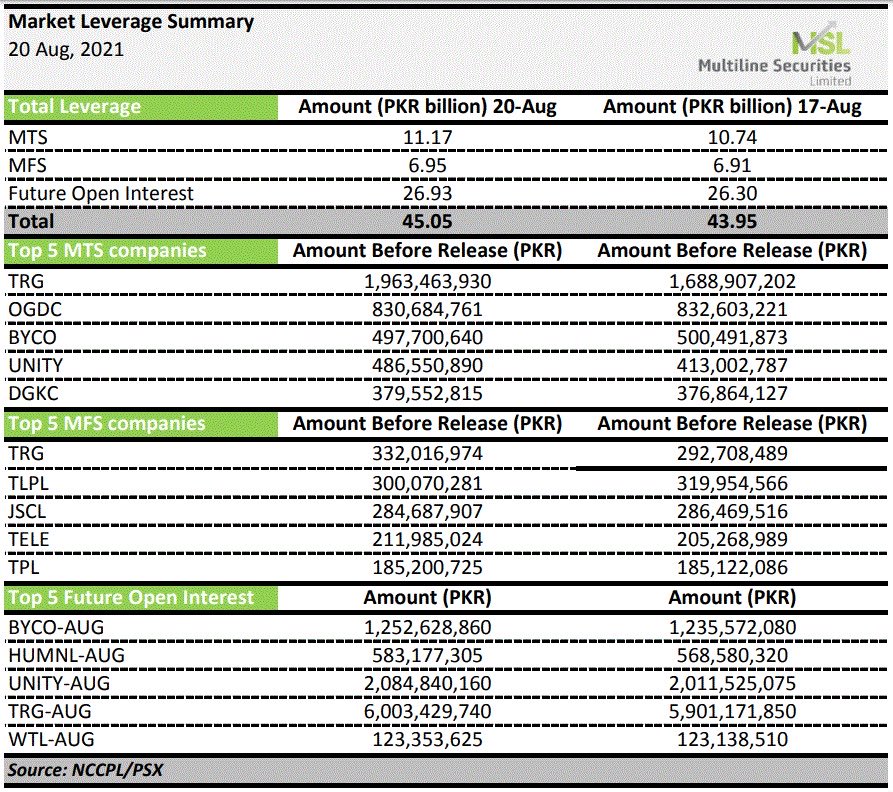 Market Leverage Summary
20 Aug, 2021

MSL
Multiline Securities Limited

| Total Leverage | Amount (PKR billion) 20-Aug | Amount (PKR billion) 17-Aug |
|---|---|---|
| MTS | 11.17 | 10.74 |
| MFS | 6.95 | 6.91 |
| Future Open Interest | 26.93 | 26.30 |
| Total | 45.05 | 43.95 |
| Top 5 MTS companies | Amount Before Release (PKR) | Amount Before Release (PKR) |
| TRG | 1,963,463,930 | 1,688,907,202 |
| OGDC | 830,684,761 | 832,603,221 |
| BYCO | 497,700,640 | 500,491,873 |
| UNITY | 486,550,890 | 413,002,787 |
| DGKC | 379,552,815 | 376,864,127 |
| Top 5 MFS companies | Amount Before Release (PKR) | Amount Before Release (PKR) |
| TRG | 332,016,974 | 292,708,489 |
| TLPL | 300,070,281 | 319,954,566 |
| JSCL | 284,687,907 | 286,469,516 |
| TELE | 211,985,024 | 205,268,989 |
| TPL | 185,200,725 | 185,122,086 |
| Top 5 Future Open Interest | Amount (PKR) | Amount (PKR) |
| BYCO-AUG | 1,252,628,860 | 1,235,572,080 |
| HUMNL-AUG | 583,177,305 | 568,580,320 |
| UNITY-AUG | 2,084,840,160 | 2,011,525,075 |
| TRG-AUG | 6,003,429,740 | 5,901,171,850 |
| WTL-AUG | 123,353,625 | 123,138,510 |

Source: NCCPL/PSX